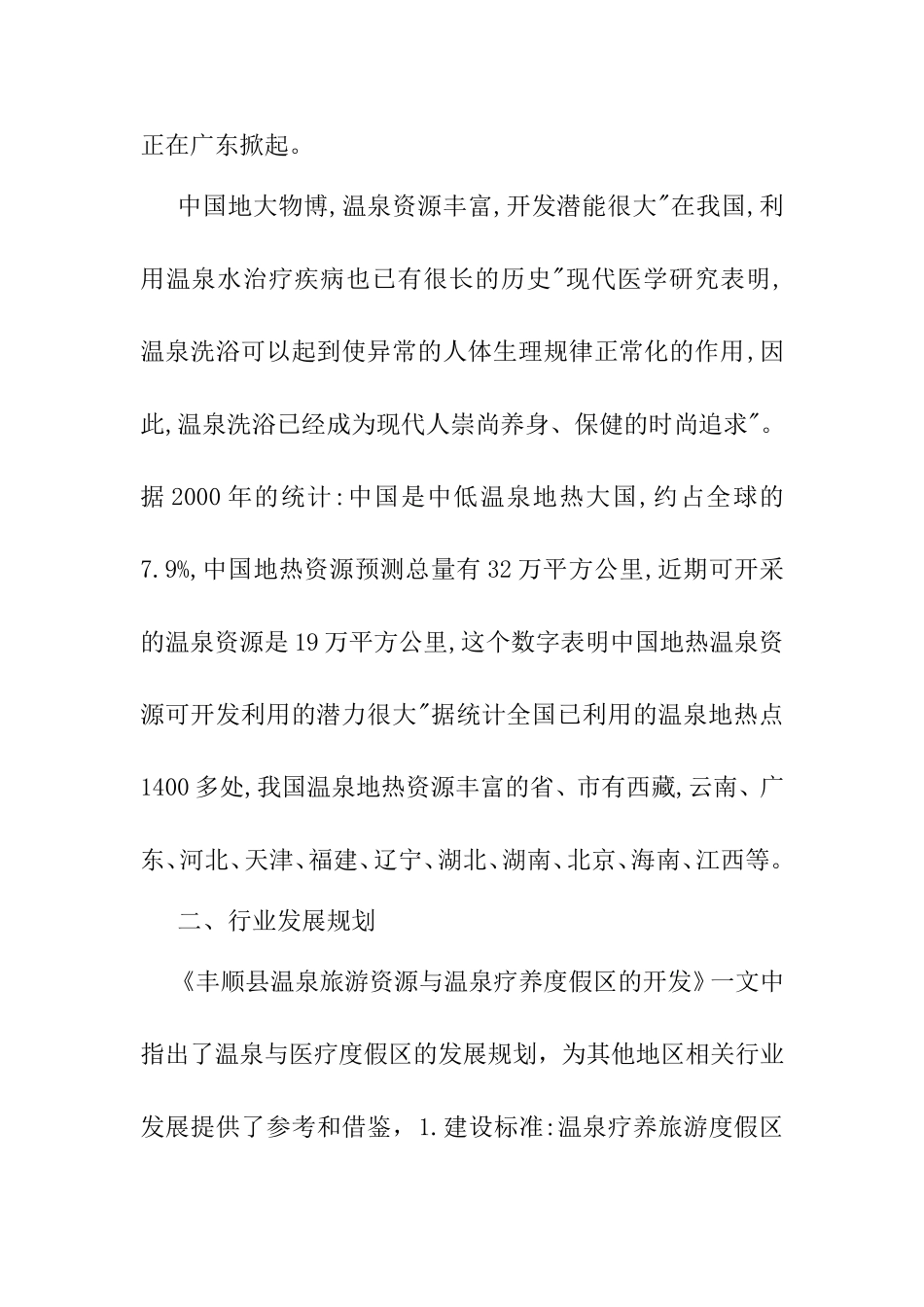 正在广东掀起。

中国地大物博,温泉资源丰富,开发潜能很大"在我国,利用温泉水治疗疾病也已有很长的历史"现代医学研究表明,温泉洗浴可以起到使异常的人体生理规律正常化的作用,因此,温泉洗浴已经成为现代人崇尚养身、保健的时尚追求"。据 2000 年的统计:中国是中低温泉地热大国,约占全球的 7.9%,中国地热资源预测总量有 32 万平方公里,近期可开采的温泉资源是 19 万平方公里,这个数字表明中国地热温泉资源可开发利用的潜力很大"据统计全国已利用的温泉地热点 1400 多处,我国温泉地热资源丰富的省、市有西藏,云南、广东、河北、天津、福建、辽宁、湖北、湖南、北京、海南、江西等。

二、行业发展规划

《丰顺县温泉旅游资源与温泉疗养度假区的开发》一文中指出了温泉与医疗度假区的发展规划，为其他地区相关行业发展提供了参考和借鉴，1.建设标准:温泉疗养旅游度假区